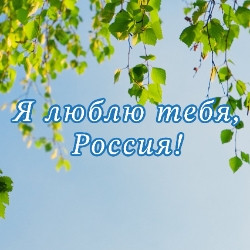 Я люблю тебя,
Россия!